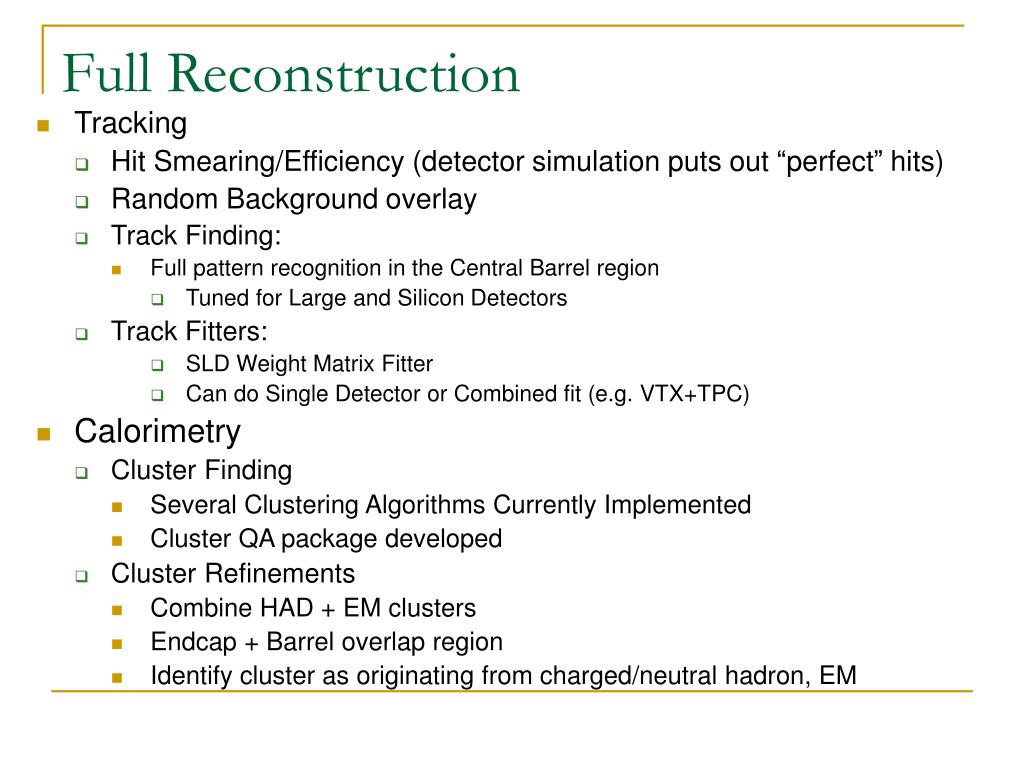 Full Reconstruction

Tracking
Hit Smearing/Efficiency (detector simulation puts out “perfect” hits)
Random Background overlay
Track Finding:
Full pattern recognition in the Central Barrel region
Tuned for Large and Silicon Detectors
Track Fitters:
SLD Weight Matrix Fitter
Can do Single Detector or Combined fit (e.g. VTX+TPC)

Calorimetry
Cluster Finding
Several Clustering Algorithms Currently Implemented
Cluster QA package developed
Cluster Refinements
Combine HAD + EM clusters
Endcap + Barrel overlap region
Identify cluster as originating from charged/neutral hadron, EM